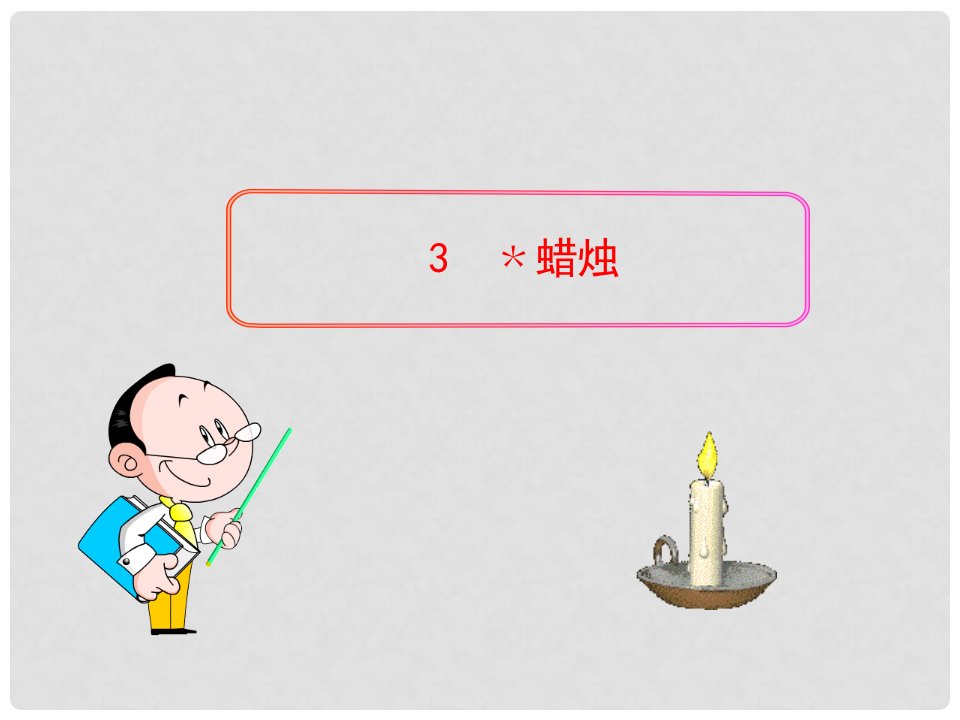 3　＊蜡烛